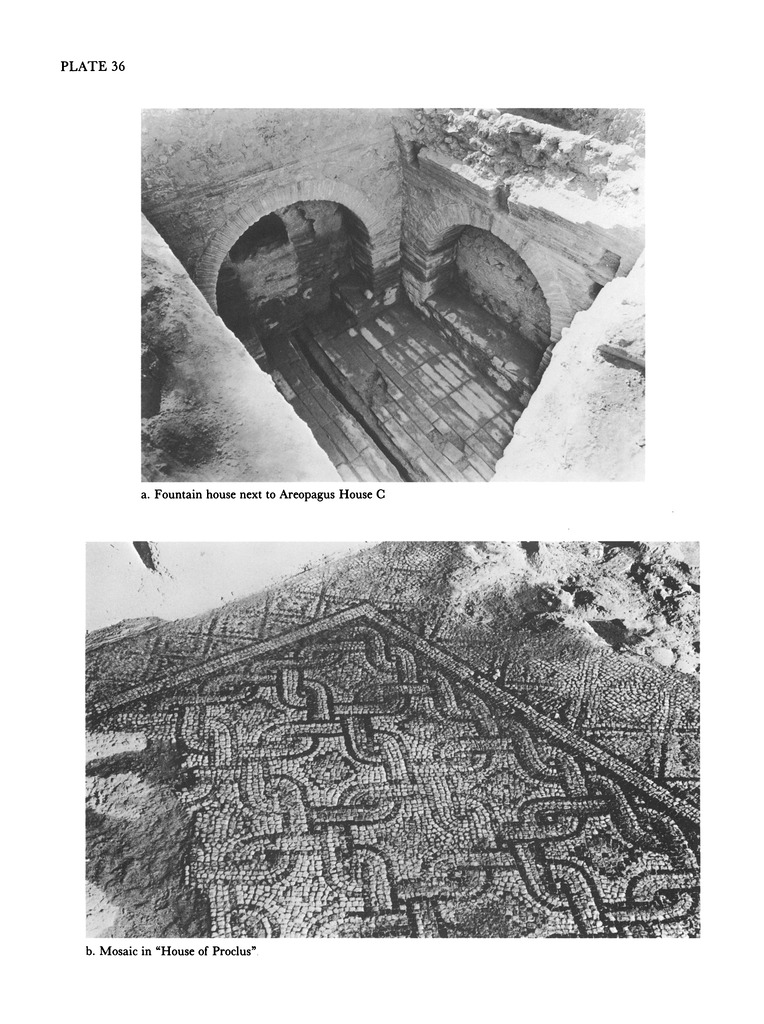 PLATE 36

a. Fountain house next to Areopagus House C

b. Mosaic in "House of Proclus"